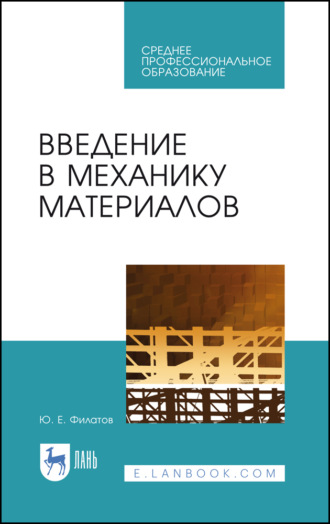 СРЕДНЕЕ ПРОФЕССИОНАЛЬНОЕ ОБРАЗОВАНИЕ

ВВЕДЕНИЕ В МЕХАНИКУ МАТЕРИАЛОВ

Ю. Е. Филатов

ЛАНЬ

E.LANBOOK.COM